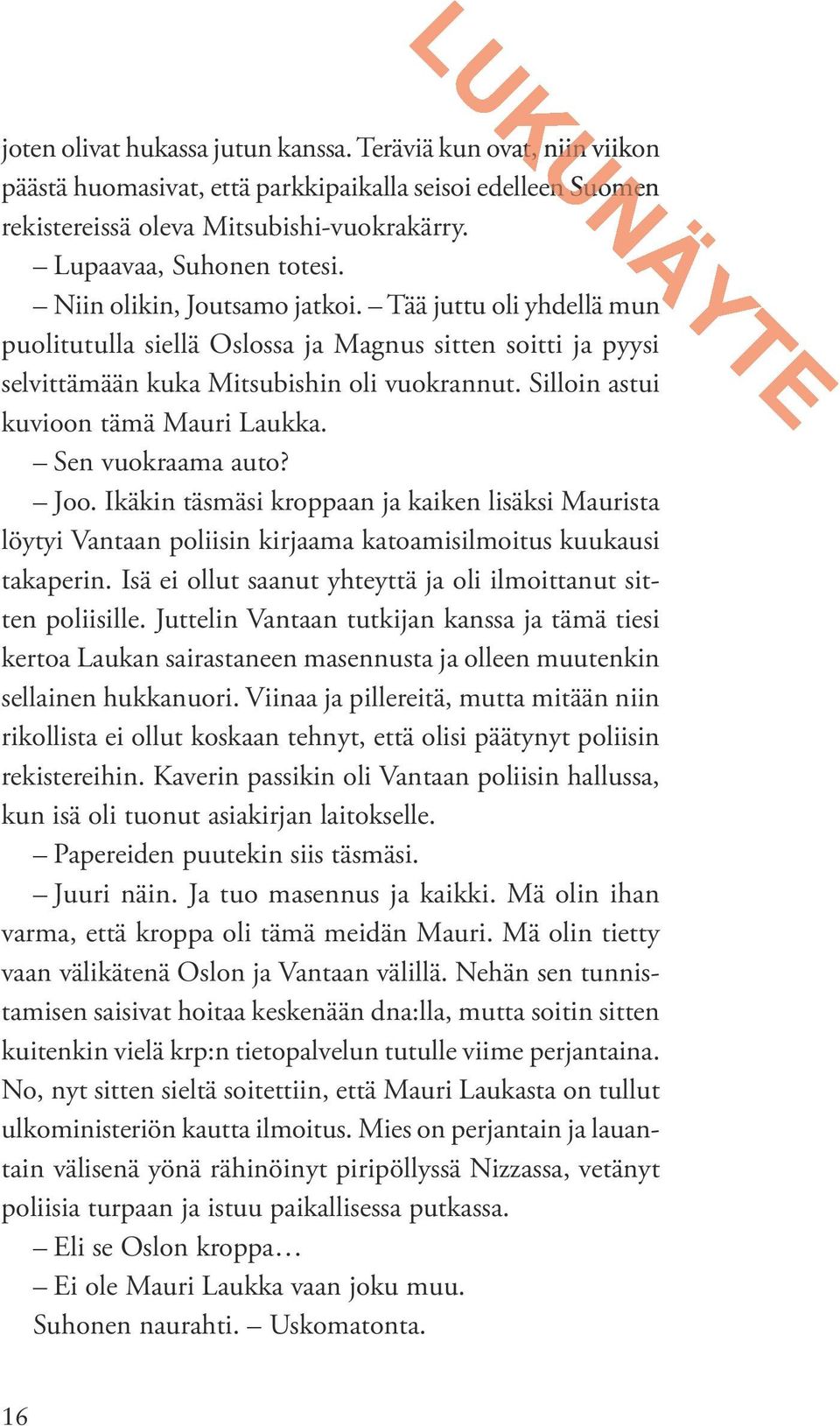 LUKUNÄYTE

joten olivat hukassa jutun kanssa. Teräviä kun ovat, niin viikon päästä huomasivat, että parkkipaikalla seisoi edelleen Suomen rekistereissä oleva Mitsubishi-vuokrakärry.

– Lupaavaa, Suhonen totesi.

– Niin olikin, Joutsamo jatkoi. – Tää juttu oli yhdellä mun puolitutulla siellä Oslossa ja Magnus sitten soitti ja pyysi selvittämään kuka Mitsubishin oli vuokrannut. Silloin astui kuvioon tämä Mauri Laukka.

– Sen vuokraama auto?

– Joo. Ikäkin täsmäsi kroppaan ja kaiken lisäksi Maurista löytyi Vantaan poliisin kirjaama katoamisilmoitus kuukausi takaperin. Isä ei ollut saanut yhteyttä ja oli ilmoittanut sitten poliisille. Juttelin Vantaan tutkijan kanssa ja tämä tiesi kertoa Laukan sairastaneen masennusta ja olleen muutenkin sellainen hukkanuori. Viinaa ja pillereitä, mutta mitään niin rikollista ei ollut koskaan tehnyt, että olisi päätynyt poliisin rekistereihin. Kaverin passikin oli Vantaan poliisin hallussa, kun isä oli tuonut asiakirjan laitokselle.

– Papereiden puutekin siis täsmäsi.

– Juuri näin. Ja tuo masennus ja kaikki. Mä olin ihan varma, että kroppa oli tämä meidän Mauri. Mä olin tietty vaan välikätenä Oslon ja Vantaan välillä. Nehän sen tunnistamisen saisivat hoitaa keskenään dna:lla, mutta soitin sitten kuitenkin vielä krp:n tietopalvelun tutulle viime perjantaina. No, nyt sitten sieltä soitettiin, että Mauri Laukasta on tullut ulkoministeriön kautta ilmoitus. Mies on perjantain ja lauantain välisenä yönä rähinöinyt piripöllyssä Nizzassa, vetänyt poliisia turpaan ja istuu paikallisessa putkassa.

– Eli se Oslon kroppa…

– Ei ole Mauri Laukka vaan joku muu.

Suhonen naurahti. – Uskomatonta.

16